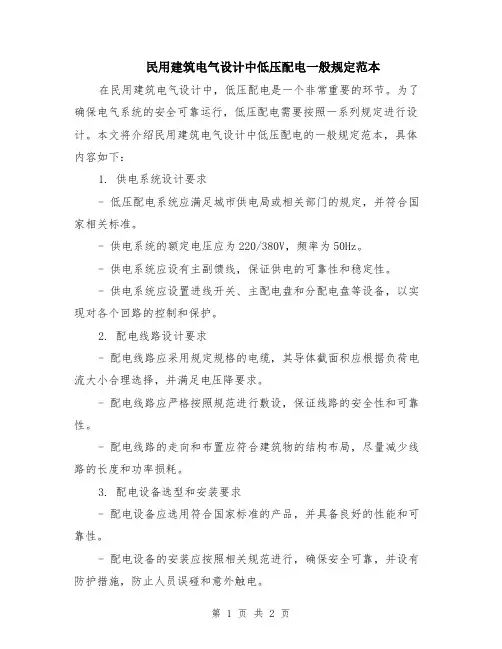 民用建筑电气设计中低压配电一般规定范本

在民用建筑电气设计中，低压配电是一个非常重要的环节。为了确保电气系统的安全可靠运行，低压配电需要按照一系列规定进行设计。本文将介绍民用建筑电气设计中低压配电的一般规定范本，具体内容如下：

1. 供电系统设计要求

- 低压配电系统应满足城市供电局或相关部门的规定，并符合国家相关标准。

- 供电系统的额定电压应为220/380V，频率为50Hz。

- 供电系统应设有主副馈线，保证供电的可靠性和稳定性。

- 供电系统应设置进线开关、主配电盘和分配电盘等设备，以实现对各个回路的控制和保护。

2. 配电线路设计要求

- 配电线路应采用规定规格的电缆，其导体截面积应根据负荷电流大小合理选择，并满足电压降要求。

- 配电线路应严格按照规范进行敷设，保证线路的安全性和可靠性。

- 配电线路的走向和布置应符合建筑物的结构布局，尽量减少线路的长度和功率损耗。

3. 配电设备选型和安装要求

- 配电设备应选用符合国家标准的产品，并具备良好的性能和可靠性。

- 配电设备的安装应按照相关规范进行，确保安全可靠，并设有防护措施，防止人员误碰和意外触电。

第 1 页 共 2 页